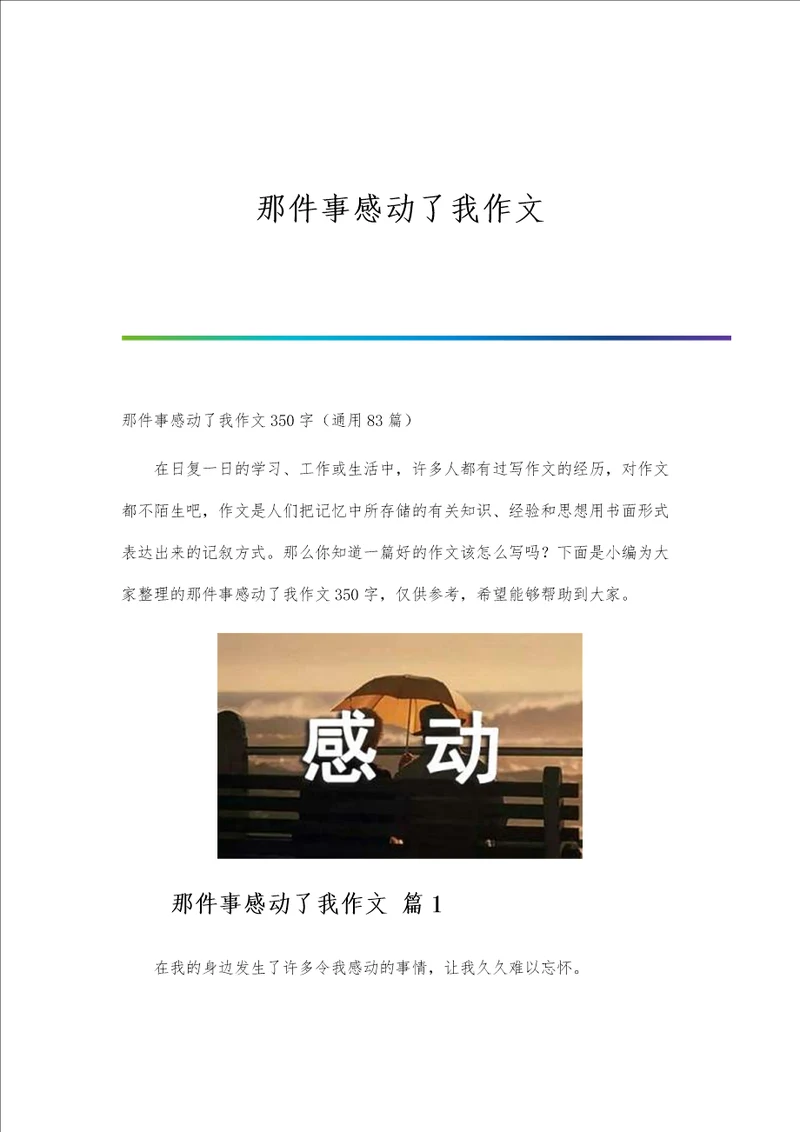 那件事感动了我作文

那件事感动了我作文350字（通用83篇）

在日复一日的学习、工作或生活中，许多人都有过写作文的经历，对作文都不陌生吧，作文是人们把记忆中所存储的有关知识、经验和思想用书面形式表达出来的记叙方式。那么你知道一篇好的作文该怎么写吗？下面是小编为大家整理的那件事感动了我作文350字，仅供参考，希望能够帮助到大家。

感动

那件事感动了我作文 篇1

在我的身边发生了许多令我感动的事情，让我久久难以忘怀。